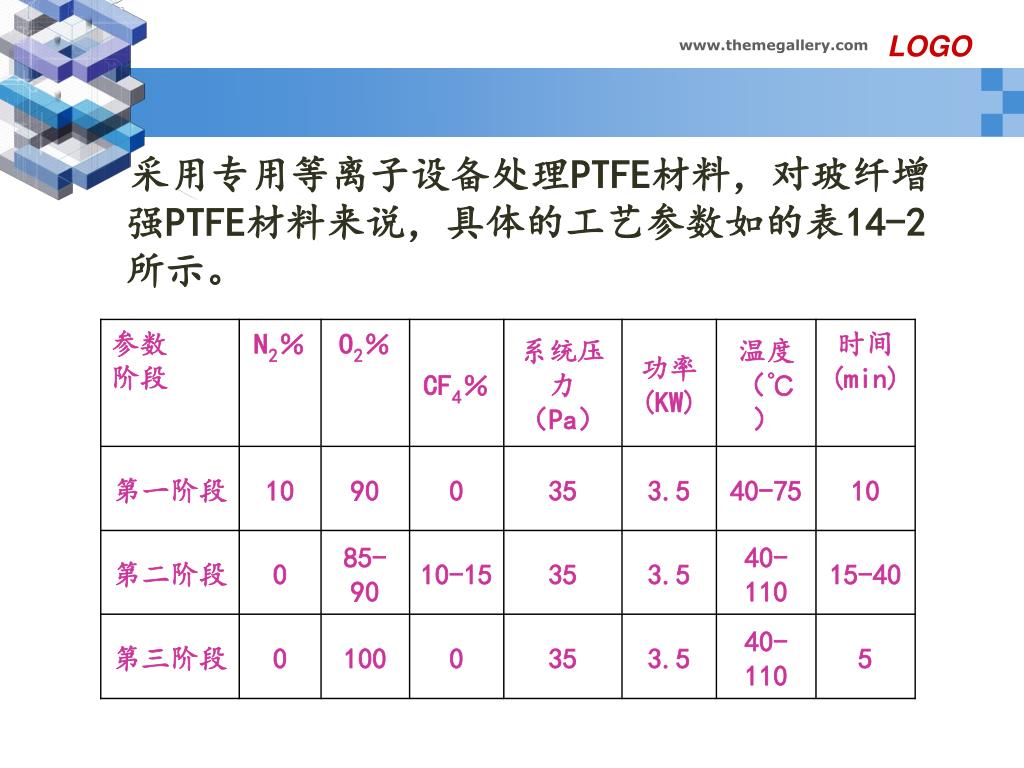 www.themegallery.com LOGO

采用专用等离子设备处理PTFE材料，对玻纤增强PTFE材料来说，具体的工艺参数如的表14-2所示。

| 参数 阶段 | $N_2$% | $O_2$% | $CF_4$% | 系统压力（Pa） | 功率(KW) | 温度（°C） | 时间(min) |
|---|---|---|---|---|---|---|---|
| 第一阶段 | 10 | 90 | 0 | 35 | 3.5 | 40-75 | 10 |
| 第二阶段 | 0 | 85-90 | 10-15 | 35 | 3.5 | 40-110 | 15-40 |
| 第三阶段 | 0 | 100 | 0 | 35 | 3.5 | 40-110 | 5 |